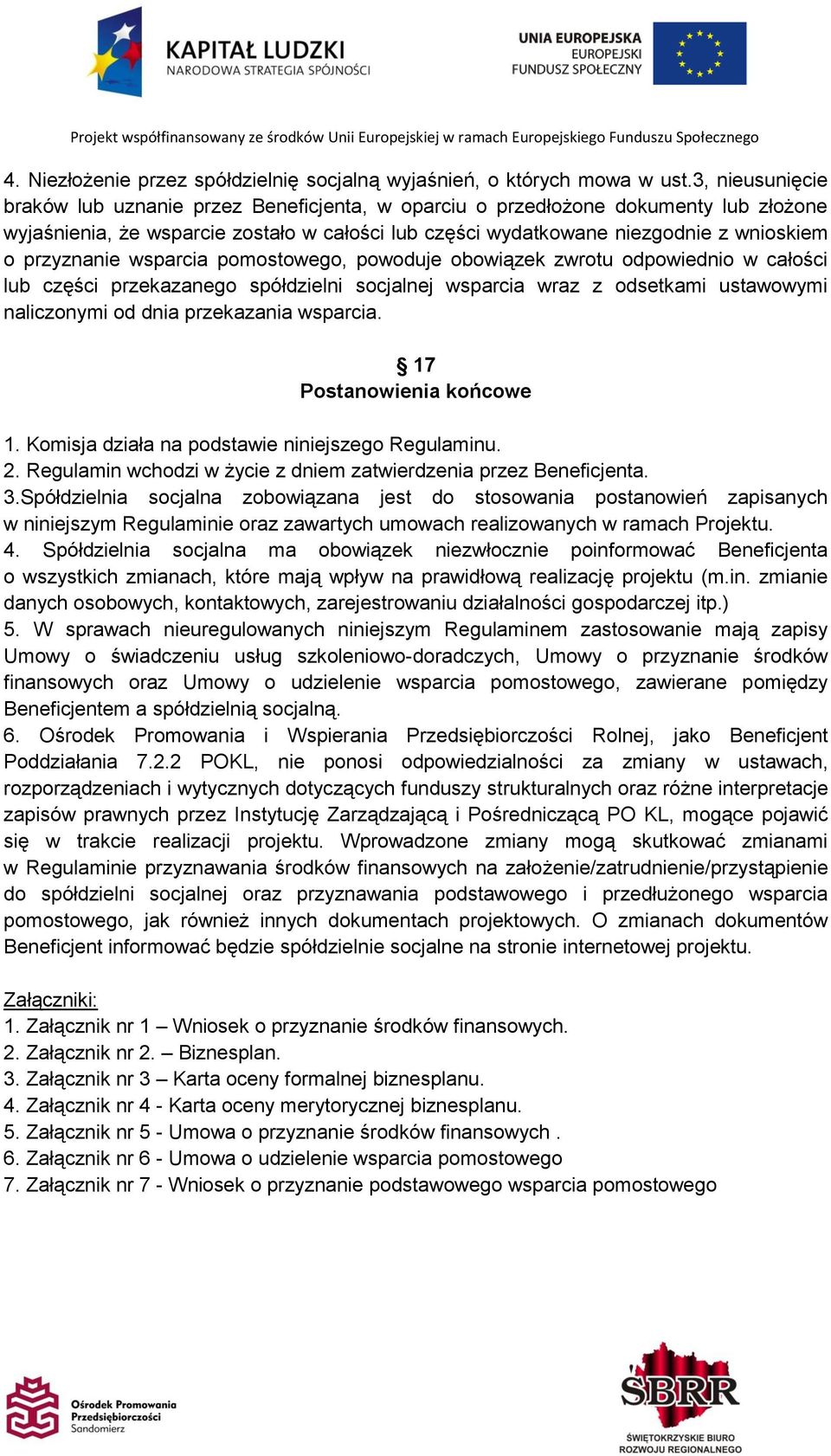 KAPITAŁ LUDZKI
NARODOWA STRATEGIA SPÓJNOŚCI

UNIA EUROPEJSKA
EUROPEJSKI
FUNDUSZ SPOŁECZNY

Projekt współfinansowany ze środków Unii Europejskiej w ramach Europejskiego Funduszu Społecznego

4. Niezłożenie przez spółdzielnię socjalną wyjaśnień, o których mowa w ust.3, nieusunięcie braków lub uznanie przez Beneficjenta, w oparciu o przedłożone dokumenty lub złożone wyjaśnienia, że wsparcie zostało w całości lub części wydatkowane niezgodnie z wnioskiem o przyznanie wsparcia pomostowego, powoduje obowiązek zwrotu odpowiednio w całości lub części przekazanego spółdzielni socjalnej wsparcia wraz z odsetkami ustawowymi naliczonymi od dnia przekazania wsparcia.

§ 17
Postanowienia końcowe

1. Komisja działa na podstawie niniejszego Regulaminu.
2. Regulamin wchodzi w życie z dniem zatwierdzenia przez Beneficjenta.
3.Spółdzielnia socjalna zobowiązana jest do stosowania postanowień zapisanych w niniejszym Regulaminie oraz zawartych umowach realizowanych w ramach Projektu.
4. Spółdzielnia socjalna ma obowiązek niezwłocznie poinformować Beneficjenta o wszystkich zmianach, które mają wpływ na prawidłową realizację projektu (m.in. zmianie danych osobowych, kontaktowych, zarejestrowaniu działalności gospodarczej itp.)
5. W sprawach nieuregulowanych niniejszym Regulaminem zastosowanie mają zapisy Umowy o świadczeniu usług szkoleniowo-doradczych, Umowy o przyznanie środków finansowych oraz Umowy o udzielenie wsparcia pomostowego, zawierane pomiędzy Beneficjentem a spółdzielnią socjalną.
6. Ośrodek Promowania i Wspierania Przedsiębiorczości Rolnej, jako Beneficjent Poddziałania 7.2.2 POKL, nie ponosi odpowiedzialności za zmiany w ustawach, rozporządzeniach i wytycznych dotyczących funduszy strukturalnych oraz różne interpretacje zapisów prawnych przez Instytucję Zarządzającą i Pośredniczącą PO KL, mogące pojawić się w trakcie realizacji projektu. Wprowadzone zmiany mogą skutkować zmianami w Regulaminie przyznawania środków finansowych na założenie/zatrudnienie/przystąpienie do spółdzielni socjalnej oraz przyznawania podstawowego i przedłużonego wsparcia pomostowego, jak również innych dokumentach projektowych. O zmianach dokumentów Beneficjent informować będzie spółdzielnie socjalne na stronie internetowej projektu.

Załączniki:
1. Załącznik nr 1 – Wniosek o przyznanie środków finansowych.
2. Załącznik nr 2. – Biznesplan.
3. Załącznik nr 3 – Karta oceny formalnej biznesplanu.
4. Załącznik nr 4 - Karta oceny merytorycznej biznesplanu.
5. Załącznik nr 5 - Umowa o przyznanie środków finansowych .
6. Załącznik nr 6 - Umowa o udzielenie wsparcia pomostowego
7. Załącznik nr 7 - Wniosek o przyznanie podstawowego wsparcia pomostowego

Ośrodek Promowania Przedsiębiorczości Sandomierz

SBRR
ŚWIĘTOKRZYSKIE BIURO ROZWOJU REGIONALNEGO